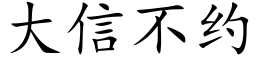 大信不约